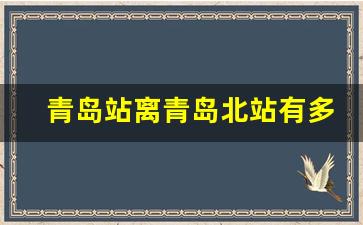 青岛站离青岛北站有多